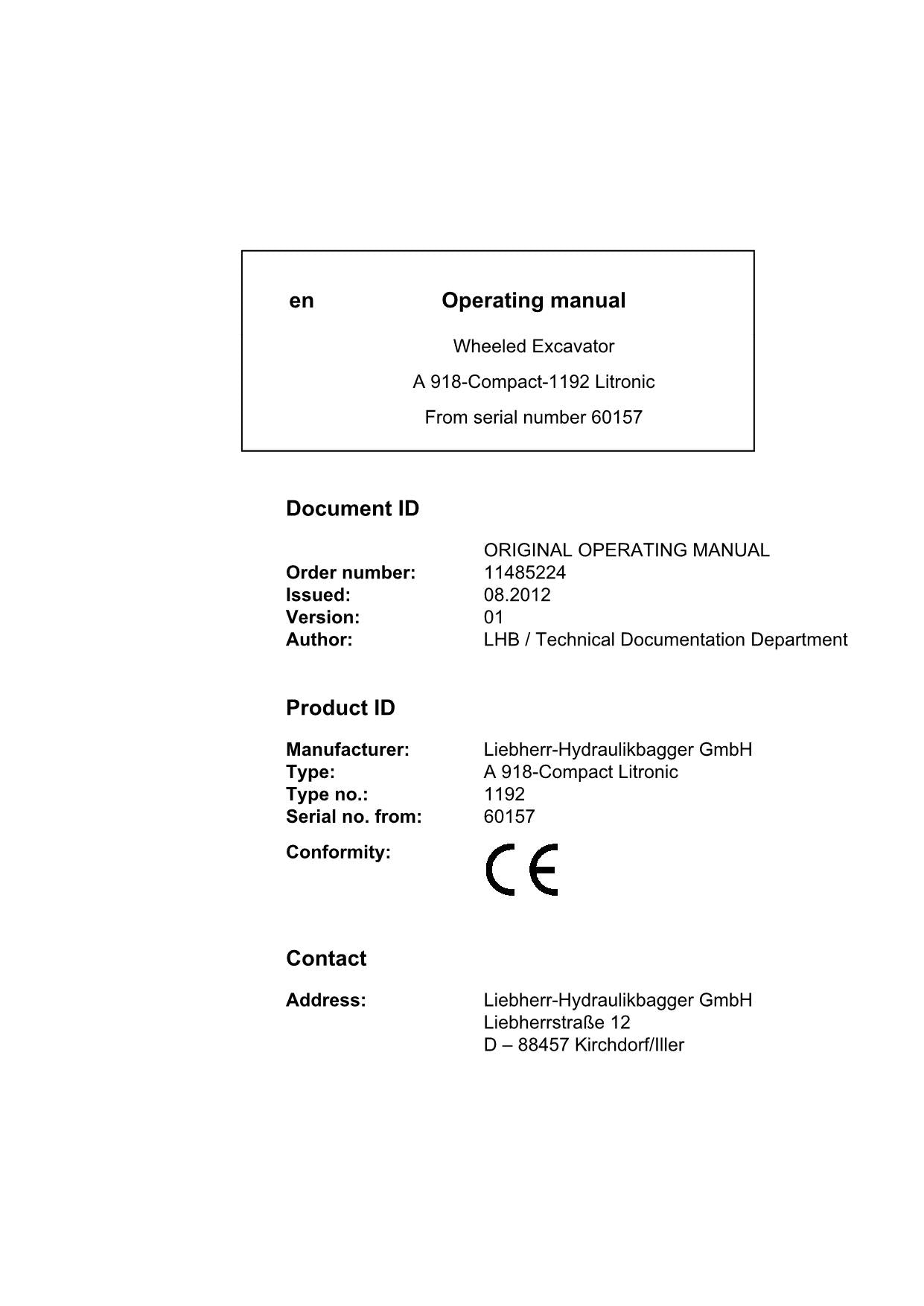 en Operating manual

Wheeled Excavator

A 918-Compact-1192 Litronic

From serial number 60157

Document ID

ORIGINAL OPERATING MANUAL
Order number: 11485224
Issued: 08.2012
Version: 01
Author: LHB / Technical Documentation Department

Product ID

Manufacturer: Liebherr-Hydraulikbagger GmbH
Type: A 918-Compact Litronic
Type no.: 1192
Serial no. from: 60157

Conformity: CE

Contact

Address: Liebherr-Hydraulikbagger GmbH
Liebherrstraße 12
D – 88457 Kirchdorf/Iller